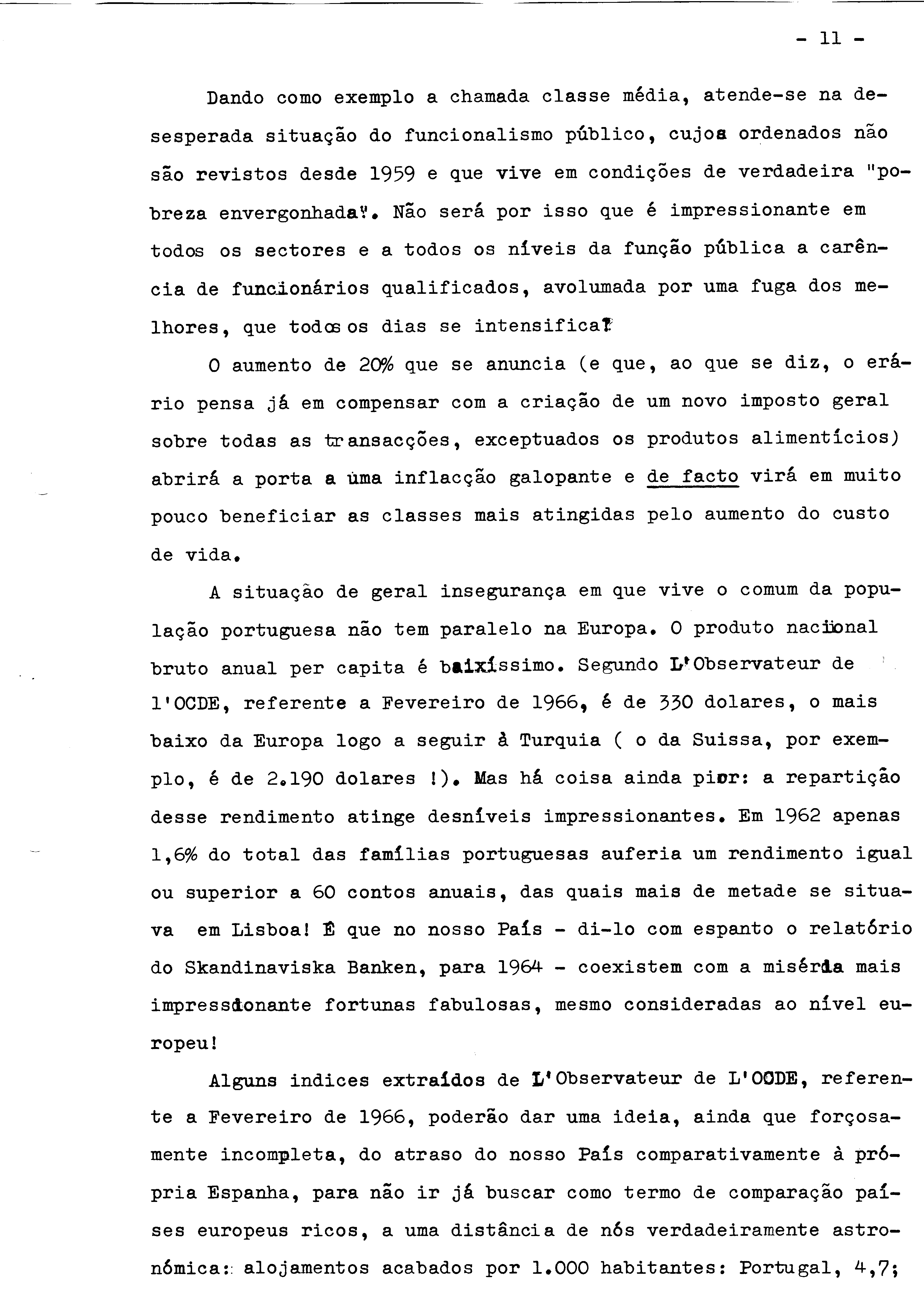 - 11 -

Dando como exemplo a chamada classe média, atende-se na desesperada situação do funcionalismo público, cujos ordenados não são revistos desde 1959 e que vive em condições de verdadeira "pobreza envergonhada". Não será por isso que é impressionante em todos os sectores e a todos os níveis da função pública a carência de funcionários qualificados, avolumada por uma fuga dos melhores, que todos os dias se intensifica?

O aumento de 20% que se anuncia (e que, ao que se diz, o erário pensa já em compensar com a criação de um novo imposto geral sobre todas as transacções, exceptuados os produtos alimentícios) abrirá a porta a uma inflacção galopante e de facto virá em muito pouco beneficiar as classes mais atingidas pelo aumento do custo de vida.

A situação de geral insegurança em que vive o comum da população portuguesa não tem paralelo na Europa. O produto nacional bruto anual per capita é baixíssimo. Segundo L'Observateur de l'OCDE, referente a Fevereiro de 1966, é de 330 dolares, o mais baixo da Europa logo a seguir à Turquia ( o da Suissa, por exemplo, é de 2.190 dolares !). Mas há coisa ainda pior: a repartição desse rendimento atinge desníveis impressionantes. Em 1962 apenas 1,6% do total das famílias portuguesas auferia um rendimento igual ou superior a 60 contos anuais, das quais mais de metade se situava em Lisboa! É que no nosso País - di-lo com espanto o relatório do Skandinaviska Banken, para 1964 - coexistem com a miséria mais impressionante fortunas fabulosas, mesmo consideradas ao nível europeu!

Alguns indices extraídos de L'Observateur de L'OCDE, referente a Fevereiro de 1966, poderão dar uma ideia, ainda que forçosamente incompleta, do atraso do nosso País comparativamente à própria Espanha, para não ir já buscar como termo de comparação países europeus ricos, a uma distância de nós verdadeiramente astronómica: alojamentos acabados por 1.000 habitantes: Portugal, 4,7;